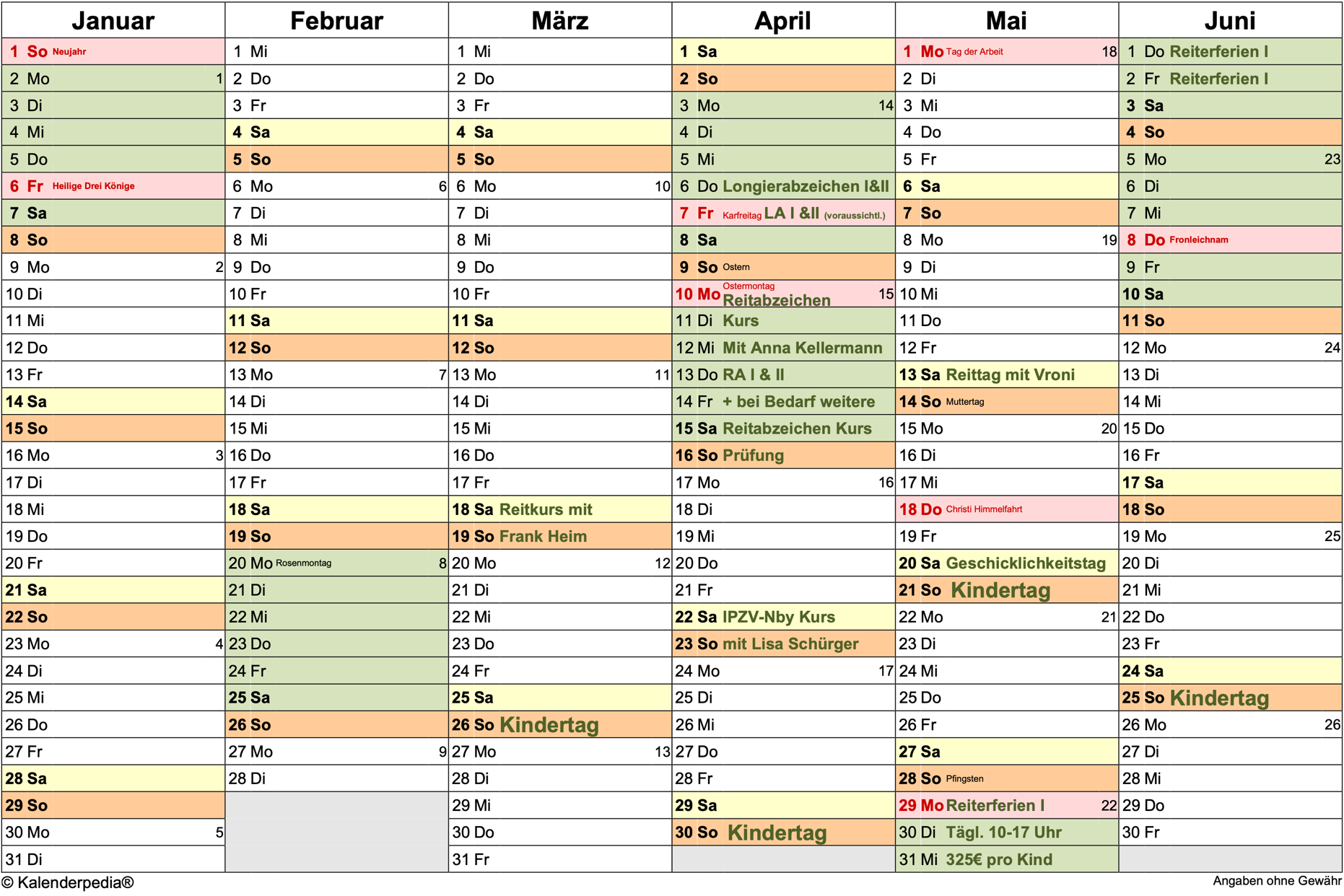 | Januar | Februar | März | April | Mai | Juni |
|---|---|---|---|---|---|
| 1 So Neujahr | 1 Mi | 1 Mi | 1 Sa | 1 Mo Tag der Arbeit 18 | 1 Do Reiterferien I |
| 2 Mo 1 | 2 Do | 2 Do | 2 So | 2 Di | 2 Fr Reiterferien I |
| 3 Di | 3 Fr | 3 Fr | 3 Mo 14 | 3 Mi | 3 Sa |
| 4 Mi | 4 Sa | 4 Sa | 4 Di | 4 Do | 4 So |
| 5 Do | 5 So | 5 So | 5 Mi | 5 Fr | 5 Mo 23 |
| 6 Fr Heilige Drei Könige | 6 Mo 6 | 6 Mo 10 | 6 Do Longierabzeichen I&II | 6 Sa | 6 Di |
| 7 Sa | 7 Di | 7 Di | 7 Fr Karfreitag LA I &II (voraussichtl.) | 7 So | 7 Mi |
| 8 So | 8 Mi | 8 Mi | 8 Sa | 8 Mo 19 | 8 Do Fronleichnam |
| 9 Mo 2 | 9 Do | 9 Do | 9 So Ostern | 9 Di | 9 Fr |
| 10 Di | 10 Fr | 10 Fr | 10 Mo Ostermontag Reitabzeichen 15 | 10 Mi | 10 Sa |
| 11 Mi | 11 Sa | 11 Sa | 11 Di Kurs | 11 Do | 11 So |
| 12 Do | 12 So | 12 So | 12 Mi Mit Anna Kellermann | 12 Fr | 12 Mo 24 |
| 13 Fr | 13 Mo 7 | 13 Mo 11 | 13 Do RA I & II | 13 Sa Reittag mit Vroni | 13 Di |
| 14 Sa | 14 Di | 14 Di | 14 Fr + bei Bedarf weitere | 14 So Muttertag | 14 Mi |
| 15 So | 15 Mi | 15 Mi | 15 Sa Reitabzeichen Kurs | 15 Mo 20 | 15 Do |
| 16 Mo 3 | 16 Do | 16 Do | 16 So Prüfung | 16 Di | 16 Fr |
| 17 Di | 17 Fr | 17 Fr | 17 Mo 16 | 17 Mi | 17 Sa |
| 18 Mi | 18 Sa | 18 Sa Reitkurs mit | 18 Di | 18 Do Christi Himmelfahrt | 18 So |
| 19 Do | 19 So | 19 So Frank Heim | 19 Mi | 19 Fr | 19 Mo 25 |
| 20 Fr | 20 Mo Rosenmontag 8 | 20 Mo 12 | 20 Do | 20 Sa Geschicklichkeitstag | 20 Di |
| 21 Sa | 21 Di | 21 Di | 21 Fr | 21 So Kindertag | 21 Mi |
| 22 So | 22 Mi | 22 Mi | 22 Sa IPZV-Nby Kurs | 22 Mo 21 | 22 Do |
| 23 Mo 4 | 23 Do | 23 Do | 23 So mit Lisa Schürger | 23 Di | 23 Fr |
| 24 Di | 24 Fr | 24 Fr | 24 Mo 17 | 24 Mi | 24 Sa |
| 25 Mi | 25 Sa | 25 Sa | 25 Di | 25 Do | 25 So Kindertag |
| 26 Do | 26 So | 26 So Kindertag | 26 Mi | 26 Fr | 26 Mo 26 |
| 27 Fr | 27 Mo 9 | 27 Mo 13 | 27 Do | 27 Sa | 27 Di |
| 28 Sa | 28 Di | 28 Di | 28 Fr | 28 So Pfingsten | 28 Mi |
| 29 So | | 29 Mi | 29 Sa | 29 Mo Reiterferien I 22 | 29 Do |
| 30 Mo 5 | | 30 Do | 30 So Kindertag | 30 Di Tägl. 10-17 Uhr | 30 Fr |
| 31 Di | | 31 Fr | | 31 Mi 325€ pro Kind | |

© Kalenderpedia®

Angaben ohne Gewähr